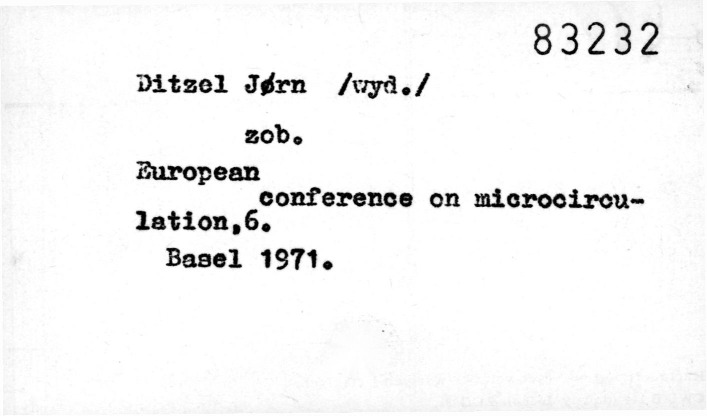 83232

Ditzel Jørn /wyd./

zob.

European conference on microcirculation,6. Basel 1971.